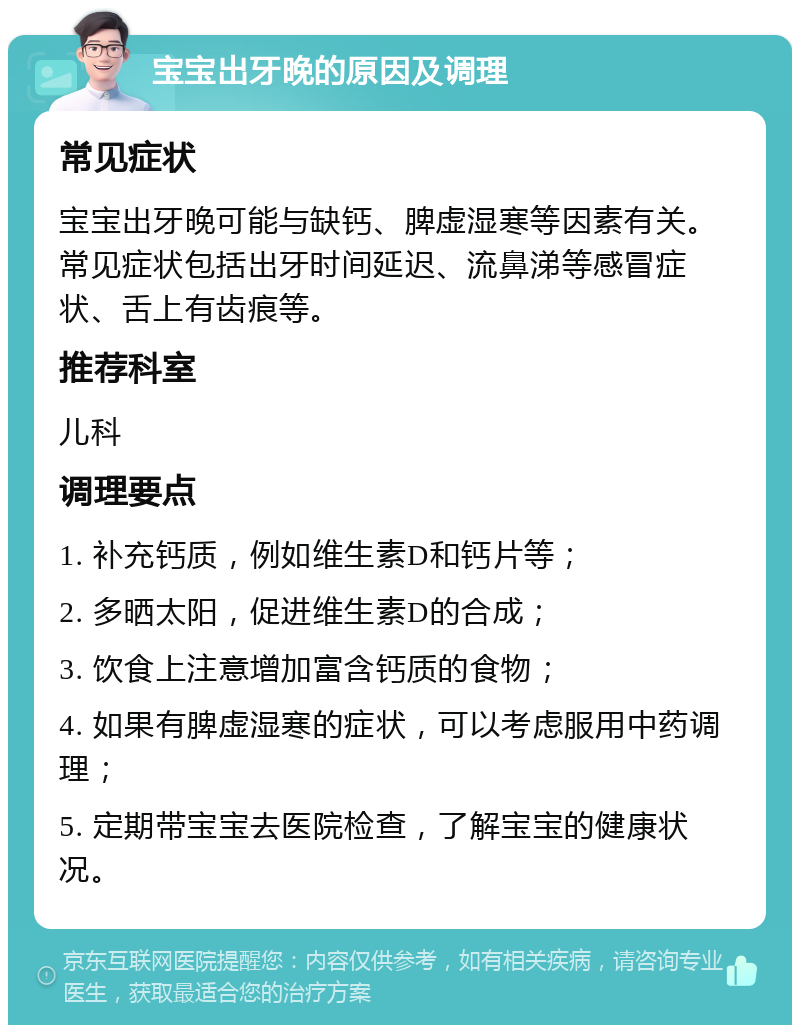 宝宝出牙晚的原因及调理

常见症状

宝宝出牙晚可能与缺钙、脾虚湿寒等因素有关。常见症状包括出牙时间延迟、流鼻涕等感冒症状、舌上有齿痕等。

推荐科室

儿科

调理要点

1. 补充钙质，例如维生素D和钙片等；

2. 多晒太阳，促进维生素D的合成；

3. 饮食上注意增加富含钙质的食物；

4. 如果有脾虚湿寒的症状，可以考虑服用中药调理；

5. 定期带宝宝去医院检查，了解宝宝的健康状况。

京东互联网医院提醒您：内容仅供参考，如有相关疾病，请咨询专业医生，获取最适合您的治疗方案